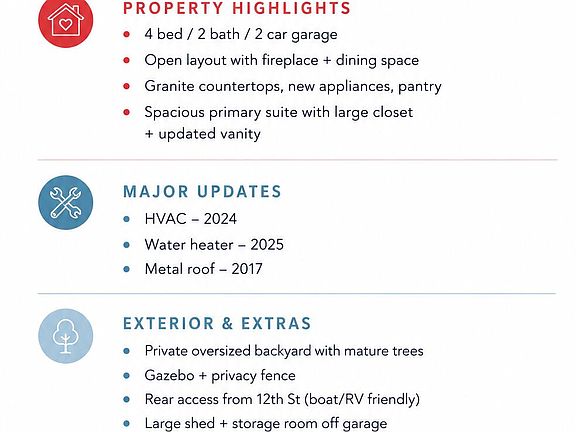 PROPERTY HIGHLIGHTS

- 4 bed / 2 bath / 2 car garage
- Open layout with fireplace + dining space
- Granite countertops, new appliances, pantry
- Spacious primary suite with large closet + updated vanity

MAJOR UPDATES

- HVAC – 2024
- Water heater – 2025
- Metal roof – 2017

EXTERIOR & EXTRAS

- Private oversized backyard with mature trees
- Gazebo + privacy fence
- Rear access from 12th St (boat/RV friendly)
- Large shed + storage room off garage